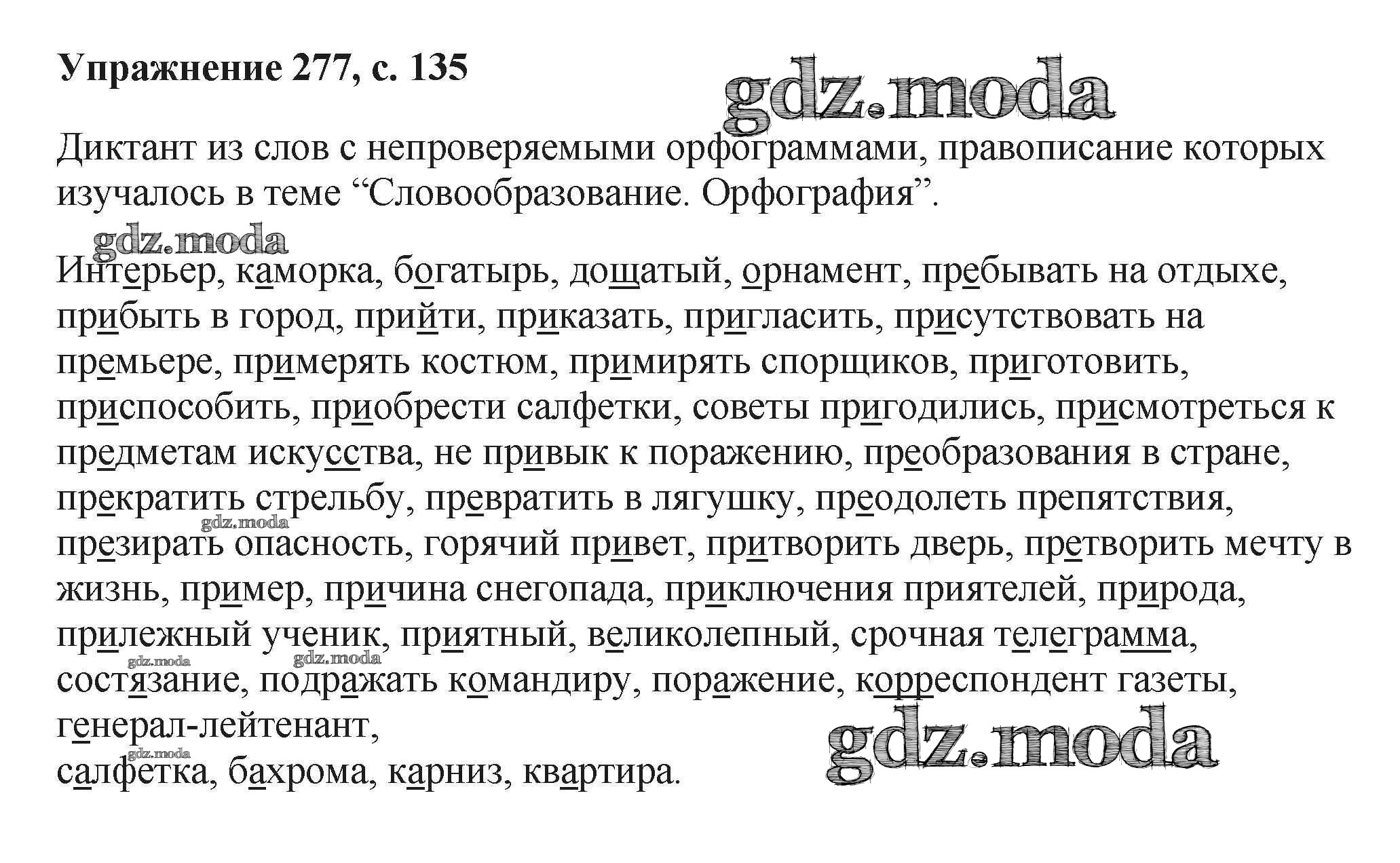 Упражнение 277, с. 135

Диктант из слов с непроверяемыми орфограммами, правописание которых изучалось в теме "Словообразование. Орфография".

Интерьер, каморка, богатырь, дощатый, орнамент, пребывать на отдыхе, прибыть в город, прийти, приказать, пригласить, присутствовать на премьере, примерять костюм, примирять спорщиков, приготовить, приспособить, приобрести салфетки, советы пригодились, присмотреться к предметам искусства, не привык к поражению, преобразования в стране, прекратить стрельбу, превратить в лягушку, преодолеть препятствия, презирать опасность, горячий привет, притворить дверь, претворить мечту в жизнь, пример, причина снегопада, приключения приятелей, природа, прилежный ученик, приятный, великолепный, срочная телеграмма, состязание, подражать командиру, поражение, корреспондент газеты, генерал-лейтенант,
салфетка, бахрома, карниз, квартира.

gdz.moda